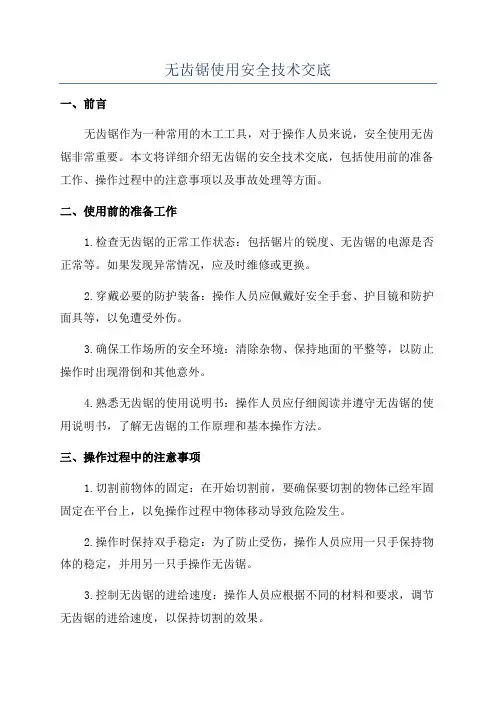 无齿锯使用安全技术交底

一、前言

无齿锯作为一种常用的木工工具，对于操作人员来说，安全使用无齿锯非常重要。本文将详细介绍无齿锯的安全技术交底，包括使用前的准备工作、操作过程中的注意事项以及事故处理等方面。

二、使用前的准备工作

1.检查无齿锯的正常工作状态：包括锯片的锐度、无齿锯的电源是否正常等。如果发现异常情况，应及时维修或更换。

2.穿戴必要的防护装备：操作人员应佩戴好安全手套、护目镜和防护面具等，以免遭受外伤。

3.确保工作场所的安全环境：清除杂物、保持地面的平整等，以防止操作时出现滑倒和其他意外。

4.熟悉无齿锯的使用说明书：操作人员应仔细阅读并遵守无齿锯的使用说明书，了解无齿锯的工作原理和基本操作方法。

三、操作过程中的注意事项

1.切割前物体的固定：在开始切割前，要确保要切割的物体已经牢固固定在平台上，以免操作过程中物体移动导致危险发生。

2.操作时保持双手稳定：为了防止受伤，操作人员应用一只手保持物体的稳定，并用另一只手操作无齿锯。

3.控制无齿锯的进给速度：操作人员应根据不同的材料和要求，调节无齿锯的进给速度，以保持切割的效果。